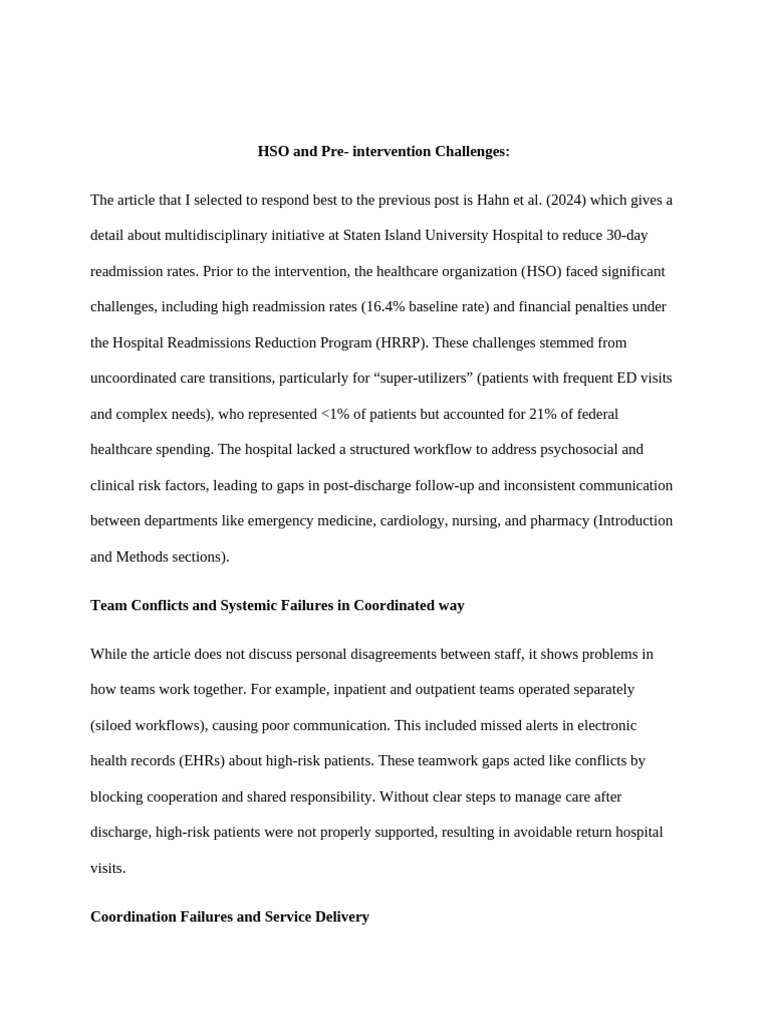 HSO and Pre- intervention Challenges:

The article that I selected to respond best to the previous post is Hahn et al. (2024) which gives a detail about multidisciplinary initiative at Staten Island University Hospital to reduce 30-day readmission rates. Prior to the intervention, the healthcare organization (HSO) faced significant challenges, including high readmission rates (16.4% baseline rate) and financial penalties under the Hospital Readmissions Reduction Program (HRRP). These challenges stemmed from uncoordinated care transitions, particularly for “super-utilizers” (patients with frequent ED visits and complex needs), who represented <1% of patients but accounted for 21% of federal healthcare spending. The hospital lacked a structured workflow to address psychosocial and clinical risk factors, leading to gaps in post-discharge follow-up and inconsistent communication between departments like emergency medicine, cardiology, nursing, and pharmacy (Introduction and Methods sections).

Team Conflicts and Systemic Failures in Coordinated way

While the article does not discuss personal disagreements between staff, it shows problems in how teams work together. For example, inpatient and outpatient teams operated separately (siloed workflows), causing poor communication. This included missed alerts in electronic health records (EHRs) about high-risk patients. These teamwork gaps acted like conflicts by blocking cooperation and shared responsibility. Without clear steps to manage care after discharge, high-risk patients were not properly supported, resulting in avoidable return hospital visits.

Coordination Failures and Service Delivery